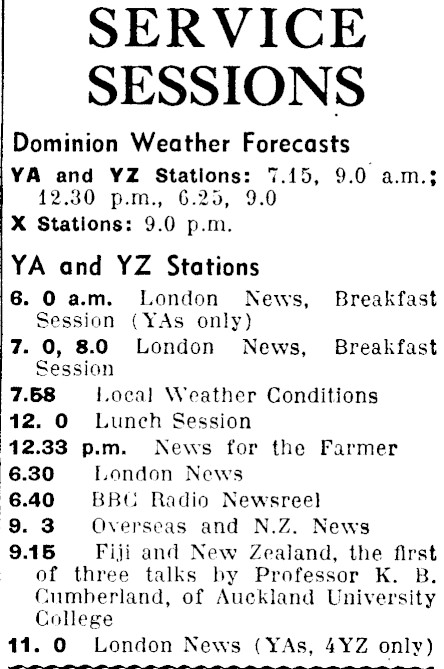 SERVICE SESSIONS

Dominion Weather Forecasts

YA and YZ Stations: 7.15, 9.0 a.m.; 12.30 p.m., 6.25, 9.0

X Stations: 9.0 p.m.

YA and YZ Stations

6. 0 a.m. London News, Breakfast Session (YAs only)

7. 0, 8.0 London News, Breakfast Session

7.58 Local Weather Conditions

12. 0 Lunch Session

12.33 p.m. News for the Farmer

6.30 London News

6.40 BBC Radio Newsreel

9. 3 Overseas and N.Z. News

9.15 Fiji and New Zealand, the first of three talks by Professor K. B. Cumberland, of Auckland University College

11. 0 London News (YAs, 4YZ only)